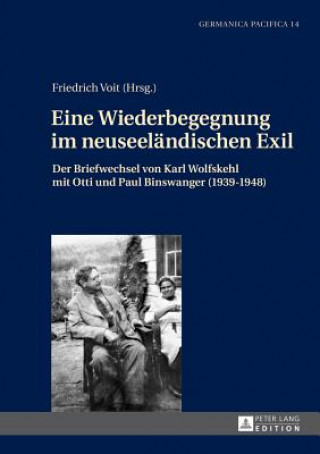 GERMANICA PACIFICA 14

Friedrich Voit (Hrsg.)

Eine Wiederbegegnung im neuseeländischen Exil

Der Briefwechsel von Karl Wolfskehl mit Otti und Paul Binswanger (1939-1948)

PETER LANG EDITION